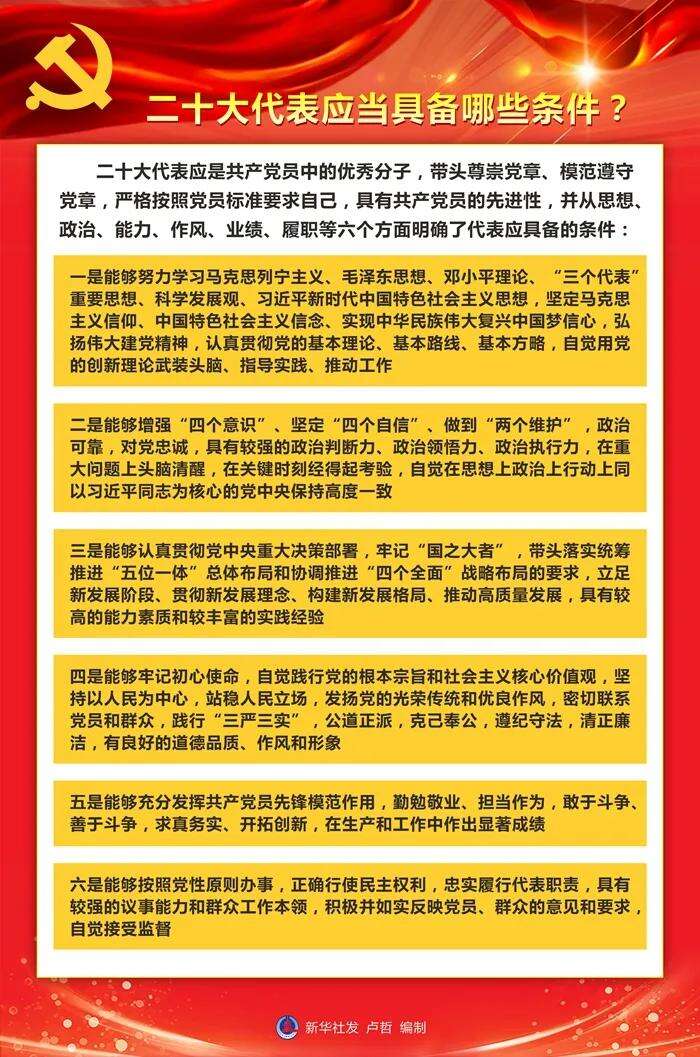 二十大代表应当具备哪些条件？

二十大代表应是共产党员中的优秀分子，带头尊崇党章、模范遵守党章，严格按照党员标准要求自己，具有共产党员的先进性，并从思想、政治、能力、作风、业绩、履职等六个方面明确了代表应具备的条件：

一是能够努力学习马克思列宁主义、毛泽东思想、邓小平理论、“三个代表”重要思想、科学发展观、习近平新时代中国特色社会主义思想，坚定马克思主义信仰、中国特色社会主义信念、实现中华民族伟大复兴中国梦信心，弘扬伟大建党精神，认真贯彻党的基本理论、基本路线、基本方略，自觉用党的创新理论武装头脑、指导实践、推动工作

二是能够增强“四个意识”、坚定“四个自信”、做到“两个维护”，政治可靠，对党忠诚，具有较强的政治判断力、政治领悟力、政治执行力，在重大问题上头脑清醒，在关键时刻经得起考验，自觉在思想上政治上行动上同以习近平同志为核心的党中央保持高度一致

三是能够认真贯彻党中央重大决策部署，牢记“国之大者”，带头落实统筹推进“五位一体”总体布局和协调推进“四个全面”战略布局的要求，立足新发展阶段、贯彻新发展理念、构建新发展格局、推动高质量发展，具有较高的能力素质和较丰富的实践经验

四是能够牢记初心使命，自觉践行党的根本宗旨和社会主义核心价值观，坚持以人民为中心，站稳人民立场，发扬党的光荣传统和优良作风，密切联系党员和群众，践行“三严三实”，公道正派，克己奉公，遵纪守法，清正廉洁，有良好的道德品质、作风和形象

五是能够充分发挥共产党员先锋模范作用，勤勉敬业、担当作为，敢于斗争、善于斗争，求真务实、开拓创新，在生产和工作中作出显著成绩

六是能够按照党性原则办事，正确行使民主权利，忠实履行代表职责，具有较强的议事能力和群众工作本领，积极并如实反映党员、群众的意见和要求，自觉接受监督

新华社发 卢哲 编制